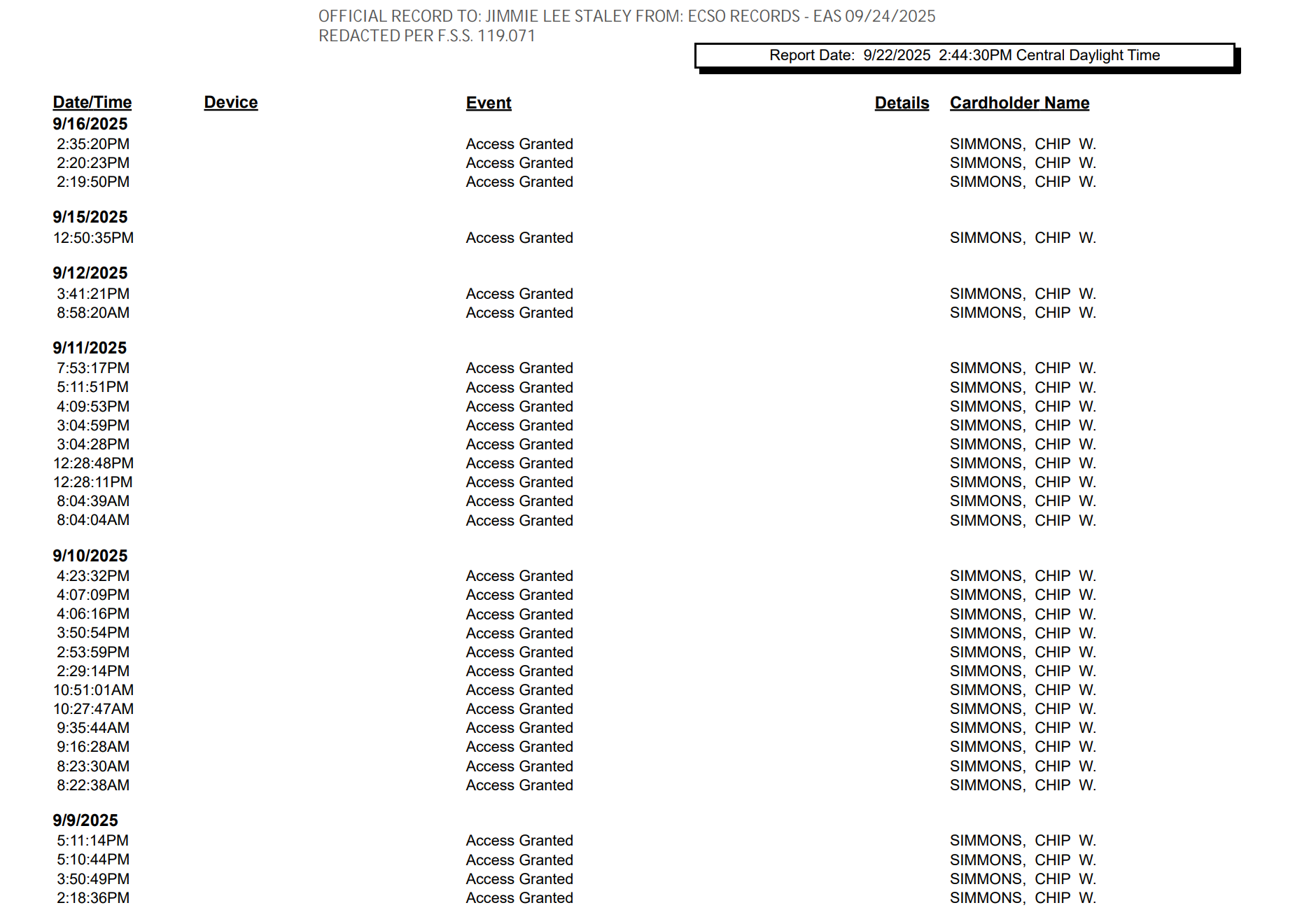 OFFICIAL RECORD TO: JIMMIE LEE STALEY FROM: ECSO RECORDS - EAS 09/24/2025
REDACTED PER F.S.S. 119.071

Report Date: 9/22/2025 2:44:30PM Central Daylight Time

| Date/Time | Device | Event | Details | Cardholder Name |
|---|---|---|---|---|
| 9/16/2025 | | | | |
| 2:35:20PM | | Access Granted | | SIMMONS, CHIP W. |
| 2:20:23PM | | Access Granted | | SIMMONS, CHIP W. |
| 2:19:50PM | | Access Granted | | SIMMONS, CHIP W. |
| 9/15/2025 | | | | |
| 12:50:35PM | | Access Granted | | SIMMONS, CHIP W. |
| 9/12/2025 | | | | |
| 3:41:21PM | | Access Granted | | SIMMONS, CHIP W. |
| 8:58:20AM | | Access Granted | | SIMMONS, CHIP W. |
| 9/11/2025 | | | | |
| 7:53:17PM | | Access Granted | | SIMMONS, CHIP W. |
| 5:11:51PM | | Access Granted | | SIMMONS, CHIP W. |
| 4:09:53PM | | Access Granted | | SIMMONS, CHIP W. |
| 3:04:59PM | | Access Granted | | SIMMONS, CHIP W. |
| 3:04:28PM | | Access Granted | | SIMMONS, CHIP W. |
| 12:28:48PM | | Access Granted | | SIMMONS, CHIP W. |
| 12:28:11PM | | Access Granted | | SIMMONS, CHIP W. |
| 8:04:39AM | | Access Granted | | SIMMONS, CHIP W. |
| 8:04:04AM | | Access Granted | | SIMMONS, CHIP W. |
| 9/10/2025 | | | | |
| 4:23:32PM | | Access Granted | | SIMMONS, CHIP W. |
| 4:07:09PM | | Access Granted | | SIMMONS, CHIP W. |
| 4:06:16PM | | Access Granted | | SIMMONS, CHIP W. |
| 3:50:54PM | | Access Granted | | SIMMONS, CHIP W. |
| 2:53:59PM | | Access Granted | | SIMMONS, CHIP W. |
| 2:29:14PM | | Access Granted | | SIMMONS, CHIP W. |
| 10:51:01AM | | Access Granted | | SIMMONS, CHIP W. |
| 10:27:47AM | | Access Granted | | SIMMONS, CHIP W. |
| 9:35:44AM | | Access Granted | | SIMMONS, CHIP W. |
| 9:16:28AM | | Access Granted | | SIMMONS, CHIP W. |
| 8:23:30AM | | Access Granted | | SIMMONS, CHIP W. |
| 8:22:38AM | | Access Granted | | SIMMONS, CHIP W. |
| 9/9/2025 | | | | |
| 5:11:14PM | | Access Granted | | SIMMONS, CHIP W. |
| 5:10:44PM | | Access Granted | | SIMMONS, CHIP W. |
| 3:50:49PM | | Access Granted | | SIMMONS, CHIP W. |
| 2:18:36PM | | Access Granted | | SIMMONS, CHIP W. |